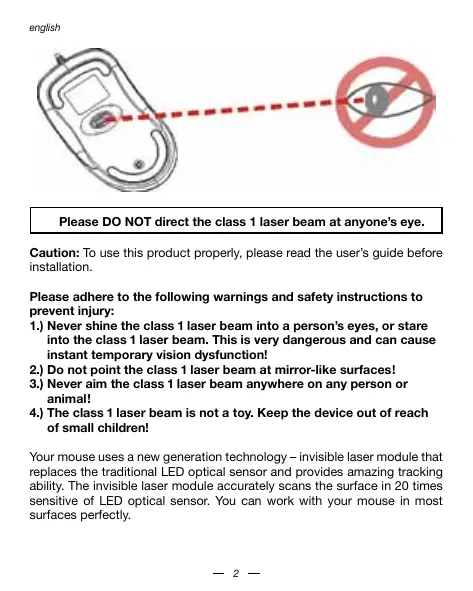 english

Please DO NOT direct the class 1 laser beam at anyone's eye.

Caution: To use this product properly, please read the user's guide before installation.

Please adhere to the following warnings and safety instructions to prevent injury:
1.) Never shine the class 1 laser beam into a person's eyes, or stare into the class 1 laser beam. This is very dangerous and can cause instant temporary vision dysfunction!
2.) Do not point the class 1 laser beam at mirror-like surfaces!
3.) Never aim the class 1 laser beam anywhere on any person or animal!
4.) The class 1 laser beam is not a toy. Keep the device out of reach of small children!

Your mouse uses a new generation technology – invisible laser module that replaces the traditional LED optical sensor and provides amazing tracking ability. The invisible laser module accurately scans the surface in 20 times sensitive of LED optical sensor. You can work with your mouse in most surfaces perfectly.

— 2 —